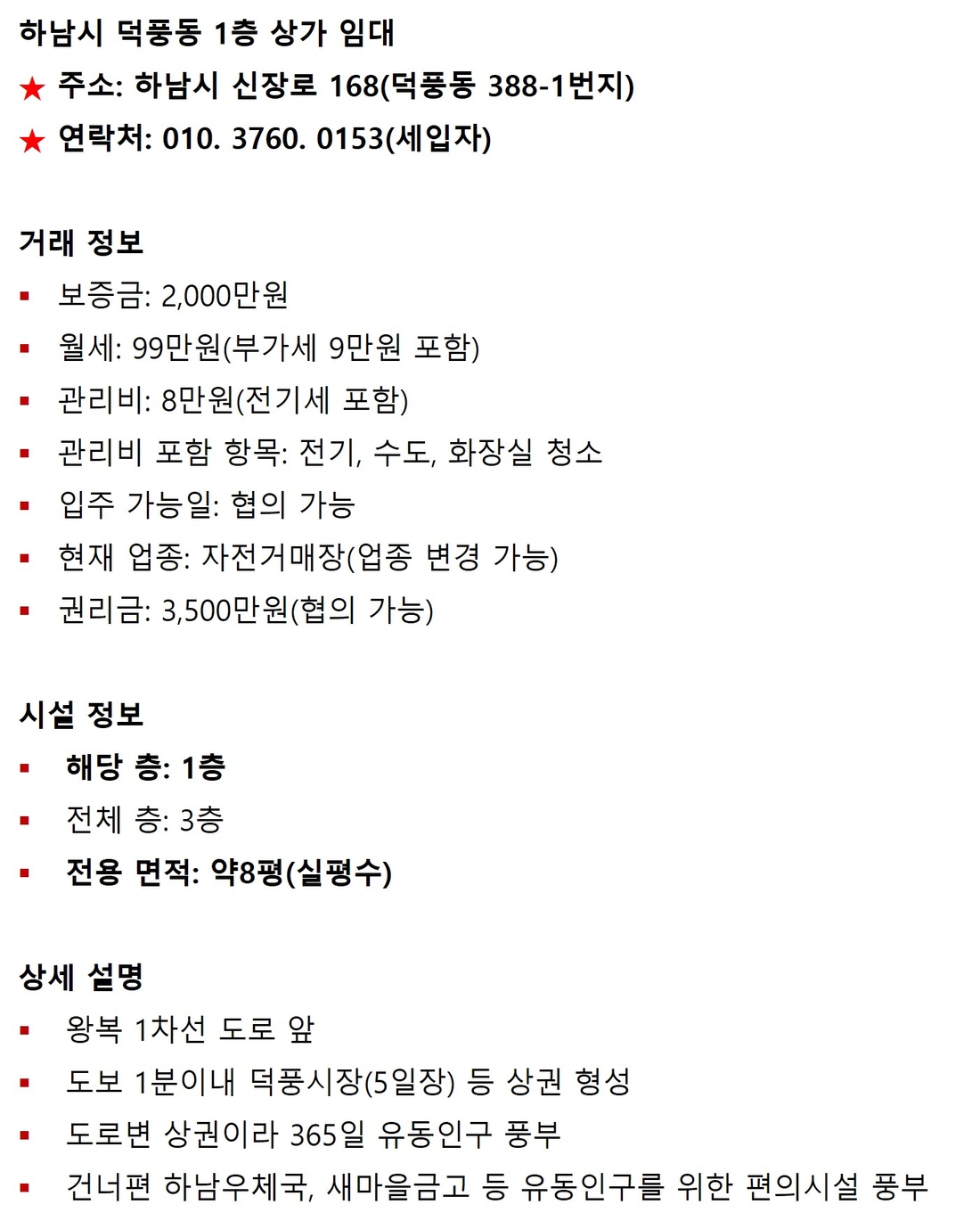 하남시 덕풍동 1층 상가 임대

★ 주소: 하남시 신장로 168(덕풍동 388-1번지)

★ 연락처: 010. 3760. 0153(세입자)

거래 정보

• 보증금: 2,000만원
• 월세: 99만원(부가세 9만원 포함)
• 관리비: 8만원(전기세 포함)
• 관리비 포함 항목: 전기, 수도, 화장실 청소
• 입주 가능일: 협의 가능
• 현재 업종: 자전거매장(업종 변경 가능)
• 권리금: 3,500만원(협의 가능)

시설 정보

• 해당 층: 1층
• 전체 층: 3층
• 전용 면적: 약8평(실평수)

상세 설명

• 왕복 1차선 도로 앞
• 도보 1분이내 덕풍시장(5일장) 등 상권 형성
• 도로변 상권이라 365일 유동인구 풍부
• 건너편 하남우체국, 새마을금고 등 유동인구를 위한 편의시설 풍부